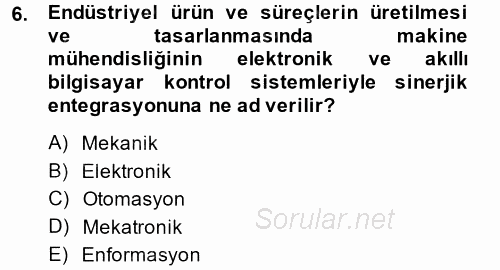 6. Endüstriyel ürün ve süreçlerin üretilmesi ve tasarlanmasında makine mühendisliğinin elektronik ve akıllı bilgisayar kontrol sistemleriyle sinerjik entegrasyonuna ne ad verilir?

A) Mekanik
B) Elektronik
C) Otomasyon
D) Mekatronik
E) Enformasyon

Sorular.net